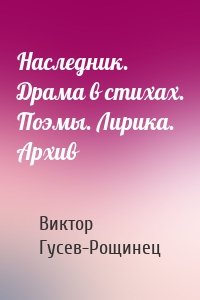 Наследник. Драма в стихах. Поэмы. Лирика. Архив

Виктор Гусев-Рощинец